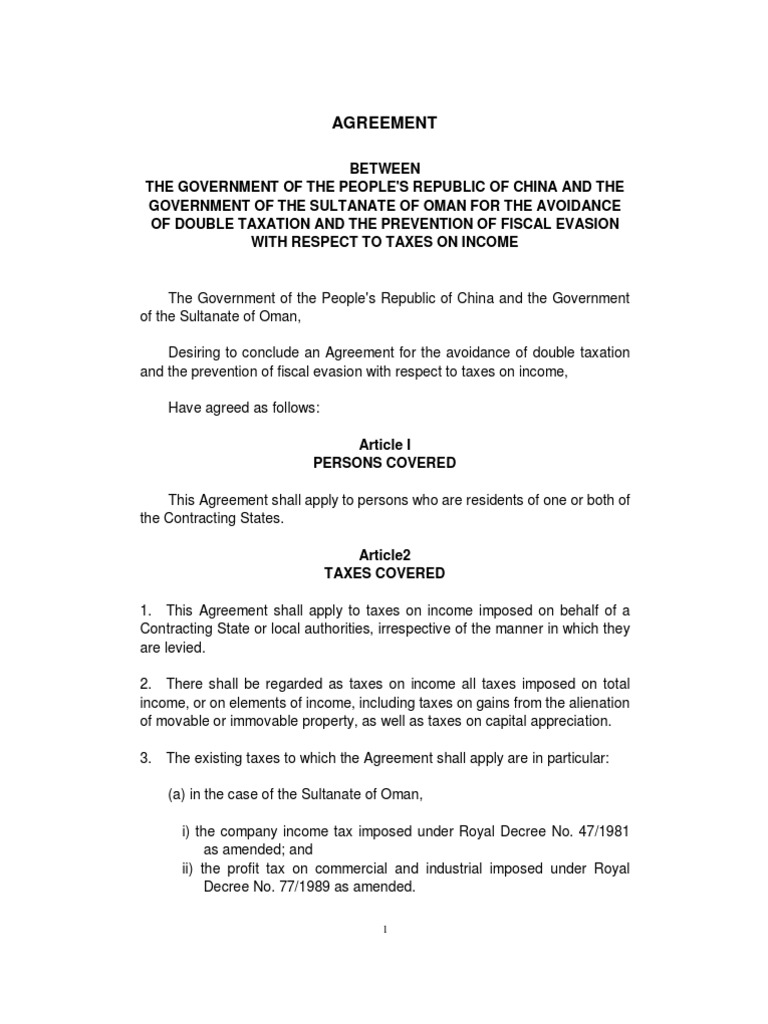 AGREEMENT

BETWEEN
THE GOVERNMENT OF THE PEOPLE'S REPUBLIC OF CHINA AND THE GOVERNMENT OF THE SULTANATE OF OMAN FOR THE AVOIDANCE OF DOUBLE TAXATION AND THE PREVENTION OF FISCAL EVASION WITH RESPECT TO TAXES ON INCOME

The Government of the People's Republic of China and the Government of the Sultanate of Oman,

Desiring to conclude an Agreement for the avoidance of double taxation and the prevention of fiscal evasion with respect to taxes on income,

Have agreed as follows:

Article I
PERSONS COVERED

This Agreement shall apply to persons who are residents of one or both of the Contracting States.

Article2
TAXES COVERED

1. This Agreement shall apply to taxes on income imposed on behalf of a Contracting State or local authorities, irrespective of the manner in which they are levied.

2. There shall be regarded as taxes on income all taxes imposed on total income, or on elements of income, including taxes on gains from the alienation of movable or immovable property, as well as taxes on capital appreciation.

3. The existing taxes to which the Agreement shall apply are in particular:

(a) in the case of the Sultanate of Oman,

i) the company income tax imposed under Royal Decree No. 47/1981 as amended; and
ii) the profit tax on commercial and industrial imposed under Royal Decree No. 77/1989 as amended.

1